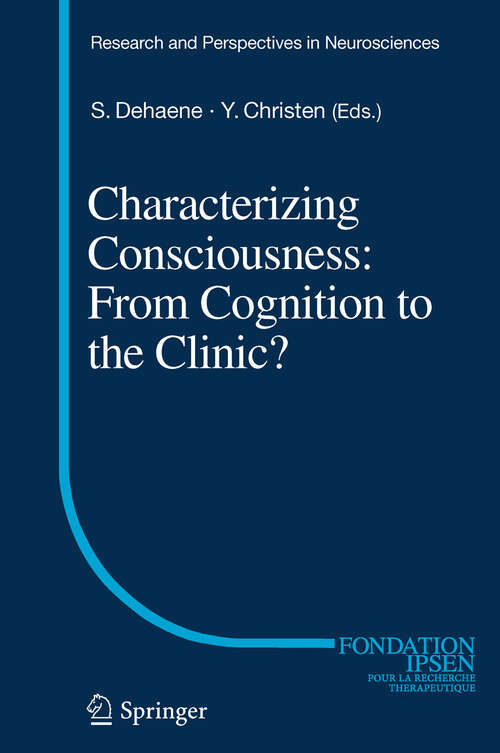 Research and Perspectives in Neurosciences

S. Dehaene · Y. Christen (Eds.)

Characterizing Consciousness: From Cognition to the Clinic?

FONDATION IPSEN POUR LA RECHERCHE THERAPEUTIQUE

Springer